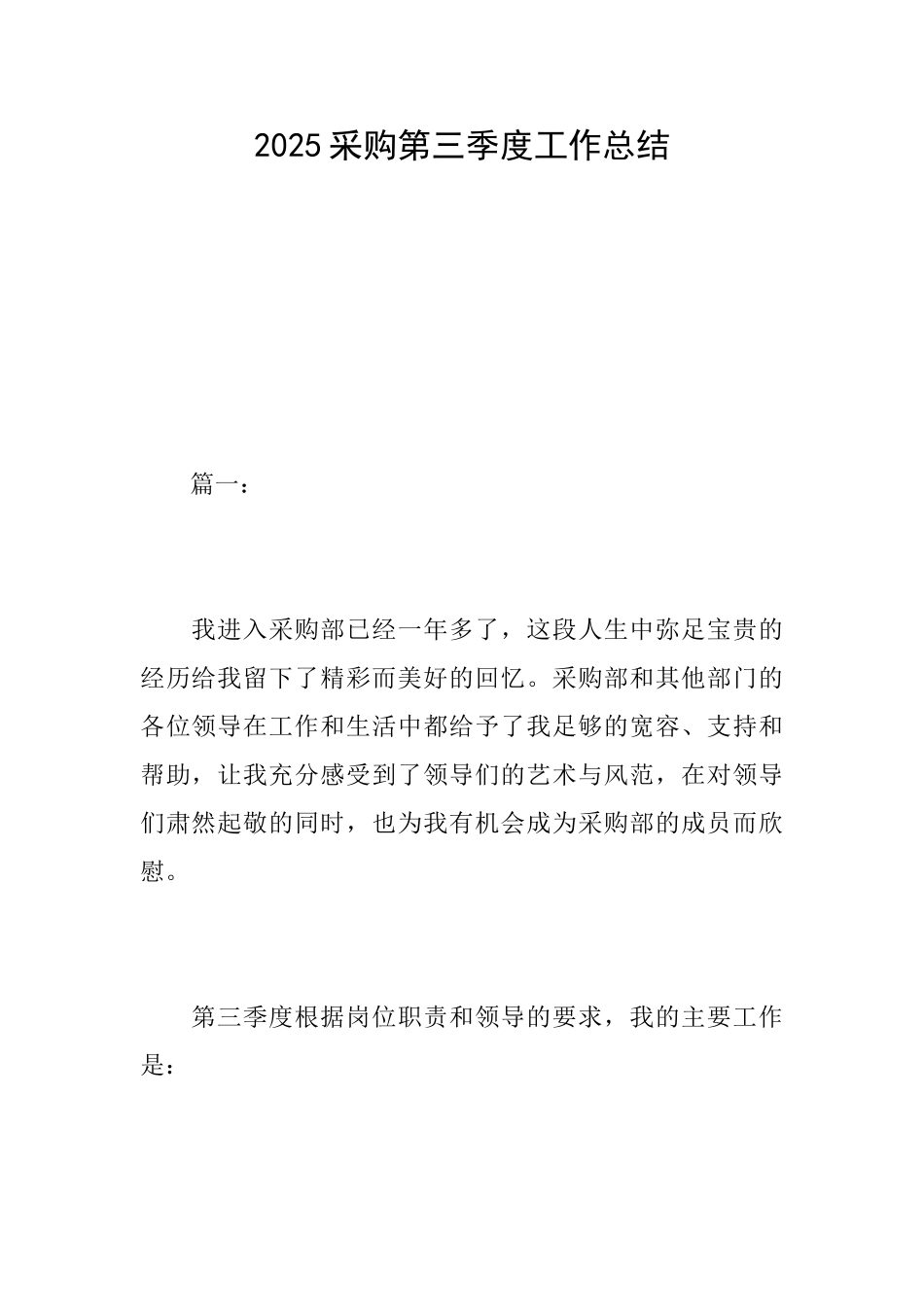 2025采购第三季度工作总结

篇一：

我进入采购部已经一年多了，这段人生中弥足宝贵的经历给我留下了精彩而美好的回忆。采购部和其他部门的各位领导在工作和生活中都给予了我足够的宽容、支持和帮助，让我充分感受到了领导们的艺术与风范，在对领导们肃然起敬的同时，也为我有机会成为采购部的成员而欣慰。

第三季度根据岗位职责和领导的要求，我的主要工作是：